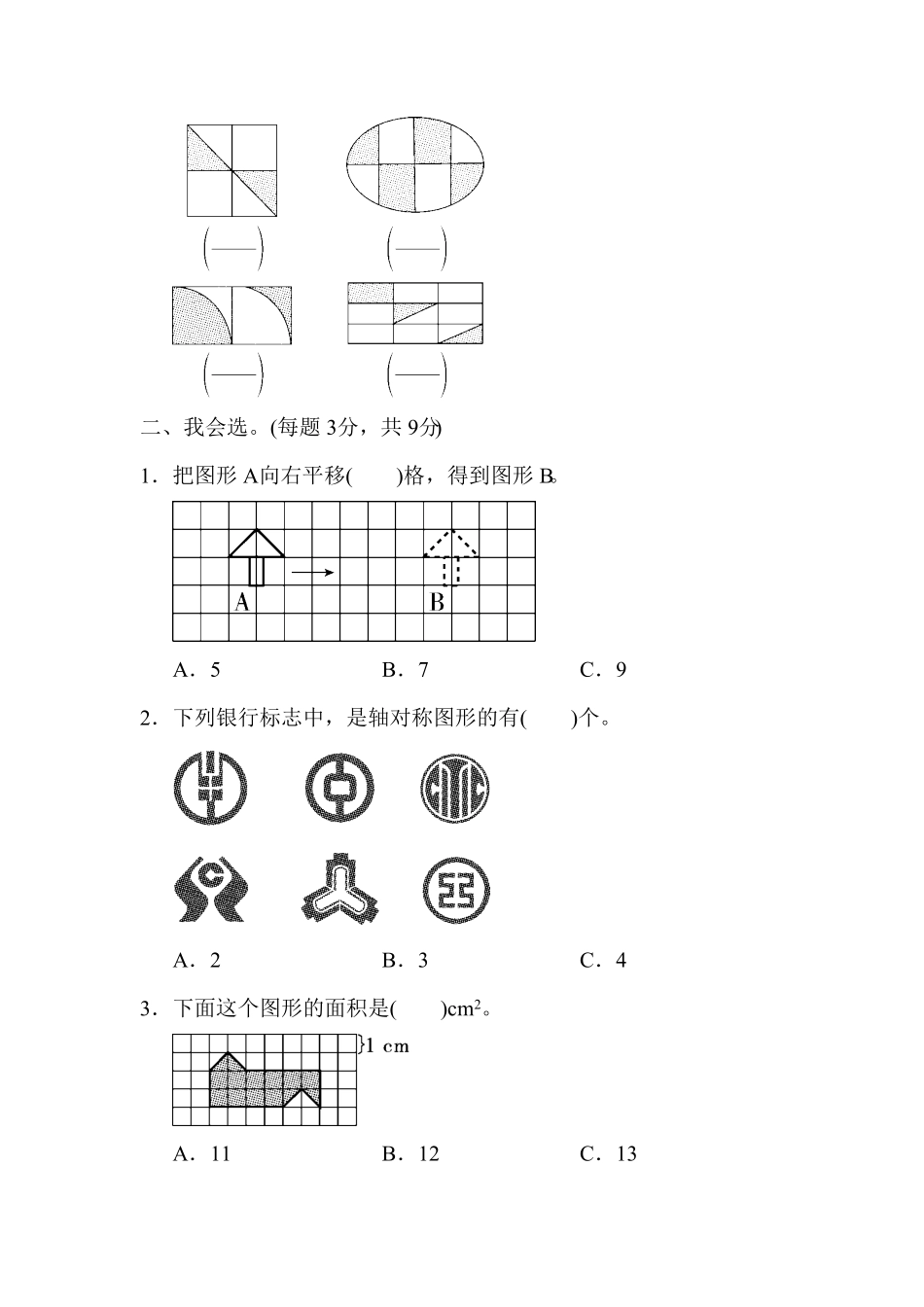 $\left(\frac{\quad}{\quad}\right)$ $\left(\frac{\quad}{\quad}\right)$

$\left(\frac{\quad}{\quad}\right)$ $\left(\frac{\quad}{\quad}\right)$

二、我会选。(每题 3分，共 9分)

1．把图形 A向右平移(　　)格，得到图形 B。

A B

A．5　　B．7　　C．9

2．下列银行标志中，是轴对称图形的有(　　)个。

A．2　　B．3　　C．4

3．下面这个图形的面积是(　　)$cm^2$。

1 cm

A．11　　B．12　　C．13